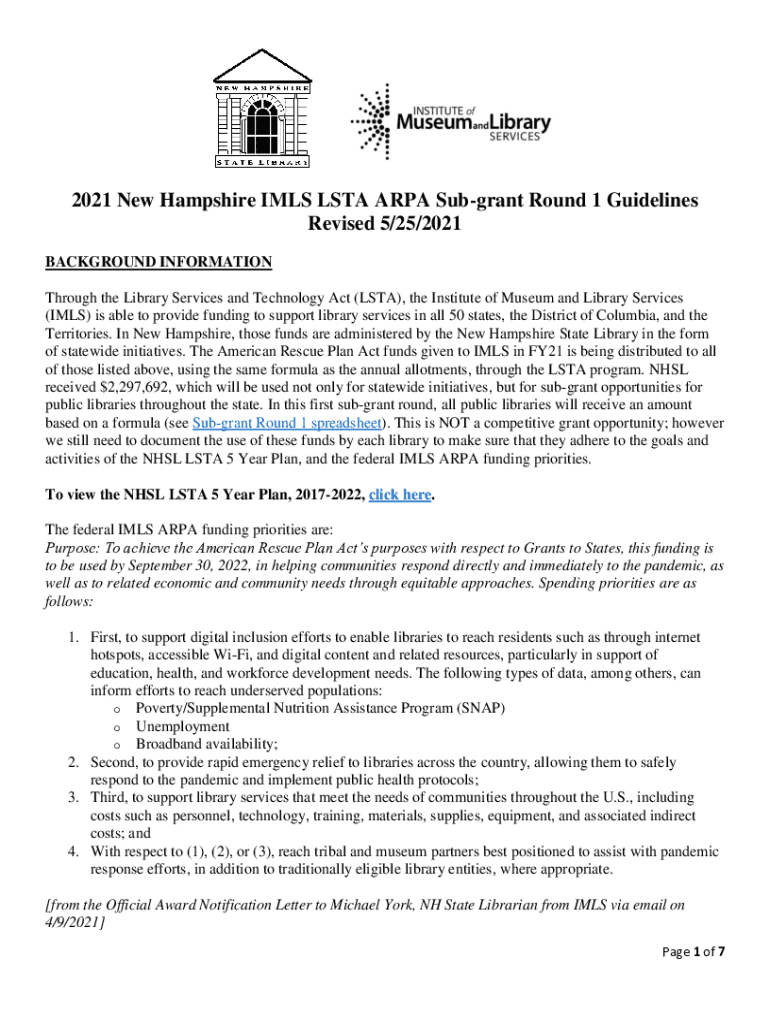 NEW HAMPSHIRE
STATE LIBRARY

INSTITUTE of Museum and Library SERVICES

2021 New Hampshire IMLS LSTA ARPA Sub-grant Round 1 Guidelines
Revised 5/25/2021

BACKGROUND INFORMATION

Through the Library Services and Technology Act (LSTA), the Institute of Museum and Library Services (IMLS) is able to provide funding to support library services in all 50 states, the District of Columbia, and the Territories. In New Hampshire, those funds are administered by the New Hampshire State Library in the form of statewide initiatives. The American Rescue Plan Act funds given to IMLS in FY21 is being distributed to all of those listed above, using the same formula as the annual allotments, through the LSTA program. NHSL received $2,297,692, which will be used not only for statewide initiatives, but for sub-grant opportunities for public libraries throughout the state. In this first sub-grant round, all public libraries will receive an amount based on a formula (see Sub-grant Round 1 spreadsheet). This is NOT a competitive grant opportunity; however we still need to document the use of these funds by each library to make sure that they adhere to the goals and activities of the NHSL LSTA 5 Year Plan, and the federal IMLS ARPA funding priorities.

To view the NHSL LSTA 5 Year Plan, 2017-2022, click here.

The federal IMLS ARPA funding priorities are:
Purpose: To achieve the American Rescue Plan Act's purposes with respect to Grants to States, this funding is to be used by September 30, 2022, in helping communities respond directly and immediately to the pandemic, as well as to related economic and community needs through equitable approaches. Spending priorities are as follows:

1. First, to support digital inclusion efforts to enable libraries to reach residents such as through internet hotspots, accessible Wi-Fi, and digital content and related resources, particularly in support of education, health, and workforce development needs. The following types of data, among others, can inform efforts to reach underserved populations:
o Poverty/Supplemental Nutrition Assistance Program (SNAP)
o Unemployment
o Broadband availability;
2. Second, to provide rapid emergency relief to libraries across the country, allowing them to safely respond to the pandemic and implement public health protocols;
3. Third, to support library services that meet the needs of communities throughout the U.S., including costs such as personnel, technology, training, materials, supplies, equipment, and associated indirect costs; and
4. With respect to (1), (2), or (3), reach tribal and museum partners best positioned to assist with pandemic response efforts, in addition to traditionally eligible library entities, where appropriate.

[from the Official Award Notification Letter to Michael York, NH State Librarian from IMLS via email on 4/9/2021]

Page 1 of 7